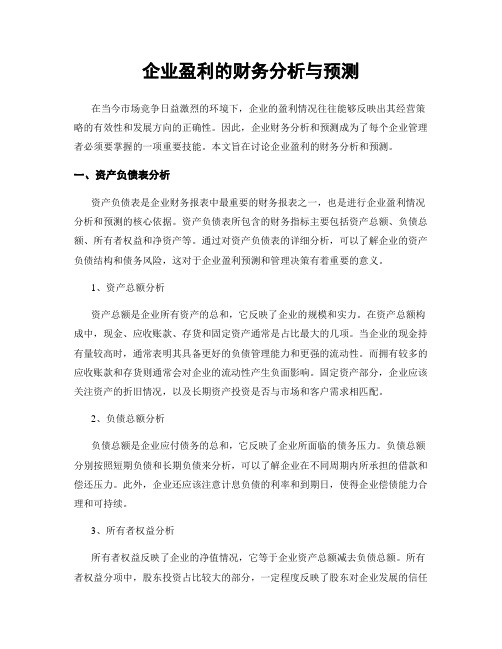 企业盈利的财务分析与预测

在当今市场竞争日益激烈的环境下，企业的盈利情况往往能够反映出其经营策略的有效性和发展方向的正确性。因此，企业财务分析和预测成为了每个企业管理者必须要掌握的一项重要技能。本文旨在讨论企业盈利的财务分析和预测。

一、资产负债表分析

资产负债表是企业财务报表中最重要的财务报表之一，也是进行企业盈利情况分析和预测的核心依据。资产负债表所包含的财务指标主要包括资产总额、负债总额、所有者权益和净资产等。通过对资产负债表的详细分析，可以了解企业的资产负债结构和债务风险，这对于企业盈利预测和管理决策有着重要的意义。

1、资产总额分析

资产总额是企业所有资产的总和，它反映了企业的规模和实力。在资产总额构成中，现金、应收账款、存货和固定资产通常是占比最大的几项。当企业的现金持有量较高时，通常表明其具备更好的负债管理能力和更强的流动性。而拥有较多的应收账款和存货则通常会对企业的流动性产生负面影响。固定资产部分，企业应该关注资产的折旧情况，以及长期资产投资是否与市场和客户需求相匹配。

2、负债总额分析

负债总额是企业应付债务的总和，它反映了企业所面临的债务压力。负债总额分别按照短期负债和长期负债来分析，可以了解企业在不同周期内所承担的借款和偿还压力。此外，企业还应该注意计息负债的利率和到期日，使得企业偿债能力合理和可持续。

3、所有者权益分析

所有者权益反映了企业的净值情况，它等于企业资产总额减去负债总额。所有者权益分项中，股东投资占比较大的部分，一定程度反映了股东对企业发展的信任